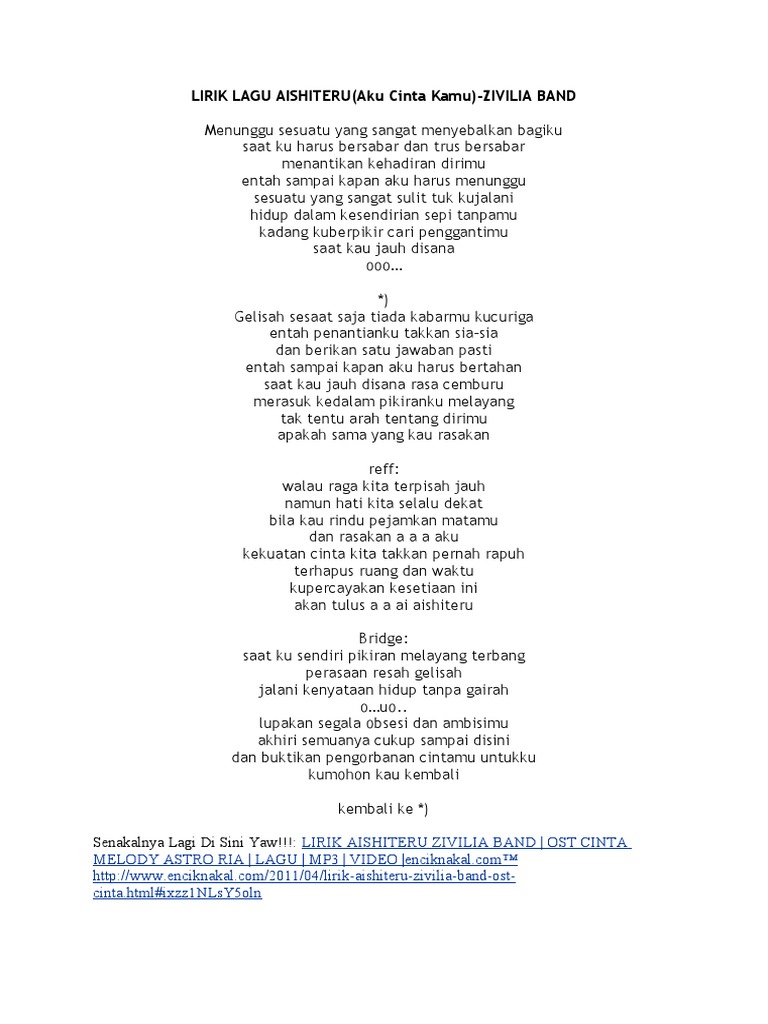 LIRIK LAGU AISHITERU(Aku Cinta Kamu)-ZIVILIA BAND

Menunggu sesuatu yang sangat menyebalkan bagiku
saat ku harus bersabar dan trus bersabar
menantikan kehadiran dirimu
entah sampai kapan aku harus menunggu
sesuatu yang sangat sulit tuk kujalani
hidup dalam kesendirian sepi tanpamu
kadang kuberpikir cari penggantimu
saat kau jauh disana
ooo...

*)
Gelisah sesaat saja tiada kabarmu kucuriga
entah penantianku takkan sia-sia
dan berikan satu jawaban pasti
entah sampai kapan aku harus bertahan
saat kau jauh disana rasa cemburu
merasuk kedalam pikiranku melayang
tak tentu arah tentang dirimu
apakah sama yang kau rasakan

reff:
walau raga kita terpisah jauh
namun hati kita selalu dekat
bila kau rindu pejamkan matamu
dan rasakan a a a aku
kekuatan cinta kita takkan pernah rapuh
terhapus ruang dan waktu
kupercayakan kesetiaan ini
akan tulus a a ai aishiteru

Bridge:
saat ku sendiri pikiran melayang terbang
perasaan resah gelisah
jalani kenyataan hidup tanpa gairah
o...uo..
lupakan segala obsesi dan ambisimu
akhiri semuanya cukup sampai disini
dan buktikan pengorbanan cintamu untukku
kumohon kau kembali

kembali ke *)

Senakalnya Lagi Di Sini Yaw!!!: LIRIK AISHITERU ZIVILIA BAND | OST CINTA MELODY ASTRO RIA | LAGU | MP3 | VIDEO |enciknakal.com™ http://www.enciknakal.com/2011/04/lirik-aishiteru-zivilia-band-ost-cinta.html#ixzz1NLsY5oln